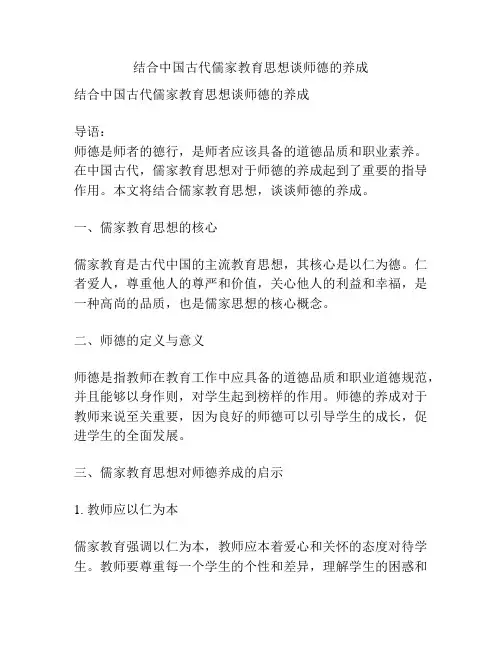 结合中国古代儒家教育思想谈师德的养成

结合中国古代儒家教育思想谈师德的养成

导语：
师德是师者的德行，是师者应该具备的道德品质和职业素养。在中国古代，儒家教育思想对于师德的养成起到了重要的指导作用。本文将结合儒家教育思想，谈谈师德的养成。

一、儒家教育思想的核心

儒家教育是古代中国的主流教育思想，其核心是以仁为德。仁者爱人，尊重他人的尊严和价值，关心他人的利益和幸福，是一种高尚的品质，也是儒家思想的核心概念。

二、师德的定义与意义

师德是指教师在教育工作中应具备的道德品质和职业道德规范，并且能够以身作则，对学生起到榜样的作用。师德的养成对于教师来说至关重要，因为良好的师德可以引导学生的成长，促进学生的全面发展。

三、儒家教育思想对师德养成的启示

1. 教师应以仁为本

儒家教育强调以仁为本，教师应本着爱心和关怀的态度对待学生。教师要尊重每一个学生的个性和差异，理解学生的困惑和